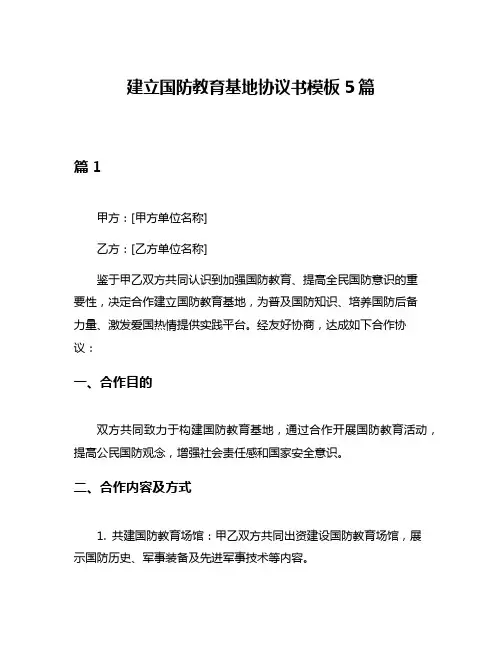 建立国防教育基地协议书模板 5 篇

篇 1

甲方：[甲方单位名称]

乙方：[乙方单位名称]

鉴于甲乙双方共同认识到加强国防教育、提高全民国防意识的重要性，决定合作建立国防教育基地，为普及国防知识、培养国防后备力量、激发爱国热情提供实践平台。经友好协商，达成如下合作协议：

一、合作目的

双方共同致力于构建国防教育基地，通过合作开展国防教育活动，提高公民国防观念，增强社会责任感和国家安全意识。

二、合作内容及方式

1. 共建国防教育场馆：甲乙双方共同出资建设国防教育场馆，展示国防历史、军事装备及先进军事技术等内容。